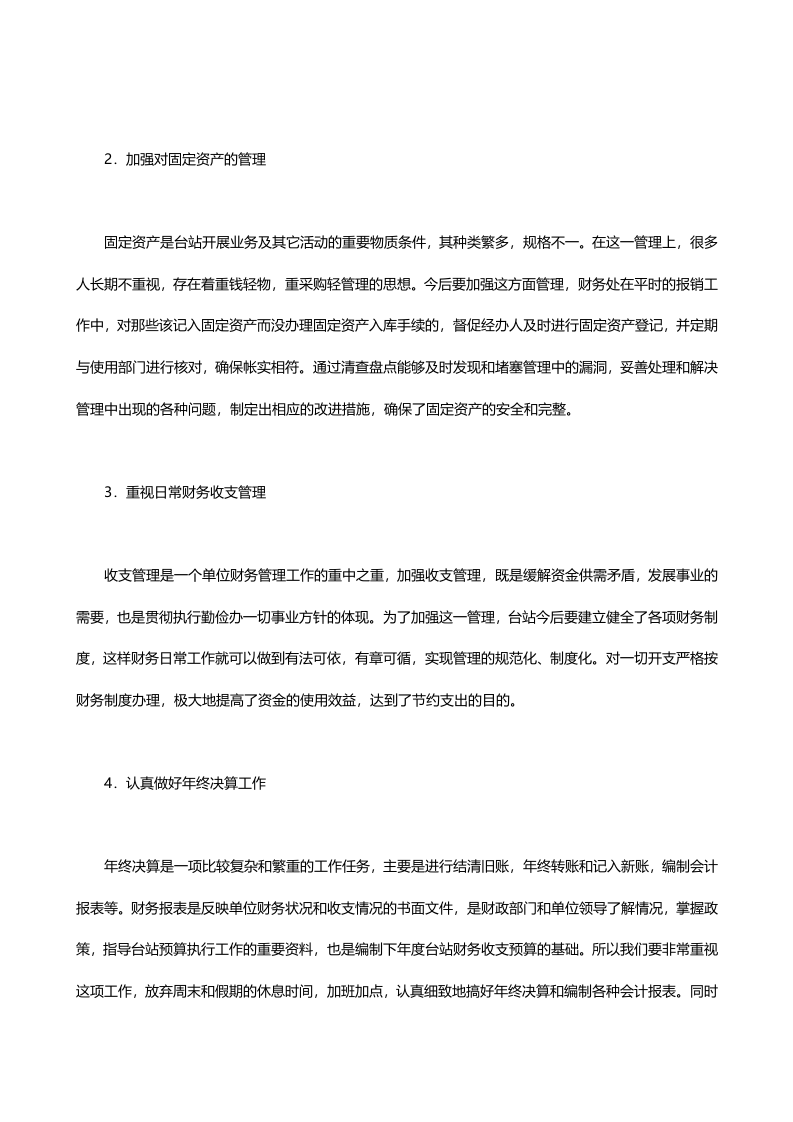 2．加强对固定资产的管理

固定资产是台站开展业务及其它活动的重要物质条件，其种类繁多，规格不一。在这一管理上，很多人长期不重视，存在着重钱轻物，重采购轻管理的思想。今后要加强这方面管理，财务处在平时的报销工作中，对那些该记入固定资产而没办理固定资产入库手续的，督促经办人及时进行固定资产登记，并定期与使用部门进行核对，确保帐实相符。通过清查盘点能够及时发现和堵塞管理中的漏洞，妥善处理和解决管理中出现的各种问题，制定出相应的改进措施，确保了固定资产的安全和完整。

3．重视日常财务收支管理

收支管理是一个单位财务管理工作的重中之重，加强收支管理，既是缓解资金供需矛盾，发展事业的需要，也是贯彻执行勤俭办一切事业方针的体现。为了加强这一管理，台站今后要建立健全了各项财务制度，这样财务日常工作就可以做到有法可依，有章可循，实现管理的规范化、制度化。对一切开支严格按财务制度办理，极大地提高了资金的使用效益，达到了节约支出的目的。

4．认真做好年终决算工作

年终决算是一项比较复杂和繁重的工作任务，主要是进行结清旧账，年终转账和记入新账，编制会计报表等。财务报表是反映单位财务状况和收支情况的书面文件，是财政部门和单位领导了解情况，掌握政策，指导台站预算执行工作的重要资料，也是编制下年度台站财务收支预算的基础。所以我们要非常重视这项工作，放弃周末和假期的休息时间，加班加点，认真细致地搞好年终决算和编制各种会计报表。同时